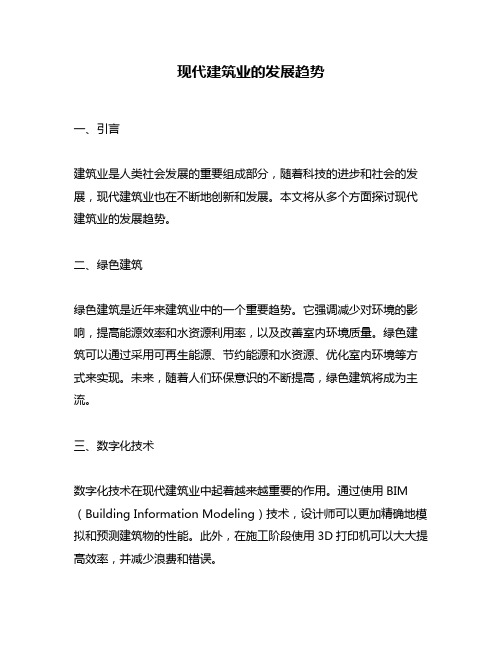 现代建筑业的发展趋势

一、引言

建筑业是人类社会发展的重要组成部分，随着科技的进步和社会的发展，现代建筑业也在不断地创新和发展。本文将从多个方面探讨现代建筑业的发展趋势。

二、绿色建筑

绿色建筑是近年来建筑业中的一个重要趋势。它强调减少对环境的影响，提高能源效率和水资源利用率，以及改善室内环境质量。绿色建筑可以通过采用可再生能源、节约能源和水资源、优化室内环境等方式来实现。未来，随着人们环保意识的不断提高，绿色建筑将成为主流。

三、数字化技术

数字化技术在现代建筑业中起着越来越重要的作用。通过使用 BIM（Building Information Modeling）技术，设计师可以更加精确地模拟和预测建筑物的性能。此外，在施工阶段使用 3D 打印机可以大大提高效率，并减少浪费和错误。